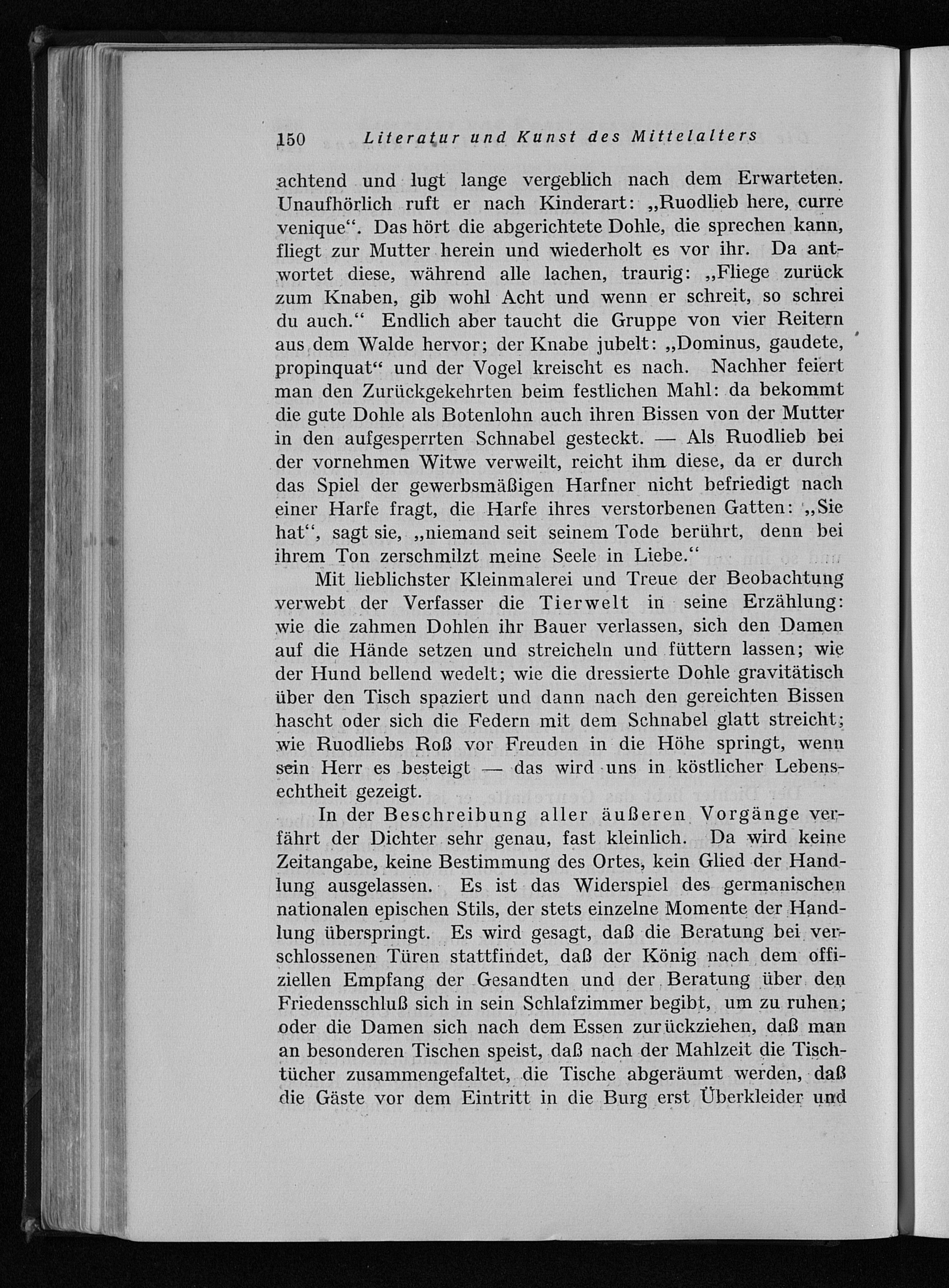 150 Literatur und Kunst des Mittelalters

achtend und lugt lange vergeblich nach dem Erwarteten. Unaufhörlich ruft er nach Kinderart: „Ruodlieb here, curre venique“. Das hört die abgerichtete Dohle, die sprechen kann, fliegt zur Mutter herein und wiederholt es vor ihr. Da antwortet diese, während alle lachen, traurig: „Fliege zurück zum Knaben, gib wohl Acht und wenn er schreit, so schrei du auch.“ Endlich aber taucht die Gruppe von vier Reitern aus dem Walde hervor; der Knabe jubelt: „Dominus, gaudete, propinquat“ und der Vogel kreischt es nach. Nachher feiert man den Zurückgekehrten beim festlichen Mahl: da bekommt die gute Dohle als Botenlohn auch ihren Bissen von der Mutter in den aufgesperrten Schnabel gesteckt. — Als Ruodlieb bei der vornehmen Witwe verweilt, reicht ihm diese, da er durch das Spiel der gewerbsmäßigen Harfner nicht befriedigt nach einer Harfe fragt, die Harfe ihres verstorbenen Gatten: „Sie hat“, sagt sie, „niemand seit seinem Tode berührt, denn bei ihrem Ton zerschmilzt meine Seele in Liebe.“

Mit lieblichster Kleinmalerei und Treue der Beobachtung verwebt der Verfasser die Tierwelt in seine Erzählung: wie die zahmen Dohlen ihr Bauer verlassen, sich den Damen auf die Hände setzen und streicheln und füttern lassen; wie der Hund bellend wedelt; wie die dressierte Dohle gravitätisch über den Tisch spaziert und dann nach den gereichten Bissen hascht oder sich die Federn mit dem Schnabel glatt streicht; wie Ruodliebs Roß vor Freuden in die Höhe springt, wenn sein Herr es besteigt — das wird uns in köstlicher Lebensechtheit gezeigt.

In der Beschreibung aller äußeren Vorgänge verfährt der Dichter sehr genau, fast kleinlich. Da wird keine Zeitangabe, keine Bestimmung des Ortes, kein Glied der Handlung ausgelassen. Es ist das Widerspiel des germanischen nationalen epischen Stils, der stets einzelne Momente der Handlung überspringt. Es wird gesagt, daß die Beratung bei verschlossenen Türen stattfindet, daß der König nach dem offiziellen Empfang der Gesandten und der Beratung über den Friedensschluß sich in sein Schlafzimmer begibt, um zu ruhen; oder die Damen sich nach dem Essen zurückziehen, daß man an besonderen Tischen speist, daß nach der Mahlzeit die Tischtücher zusammengefaltet, die Tische abgeräumt werden, daß die Gäste vor dem Eintritt in die Burg erst Überkleider und